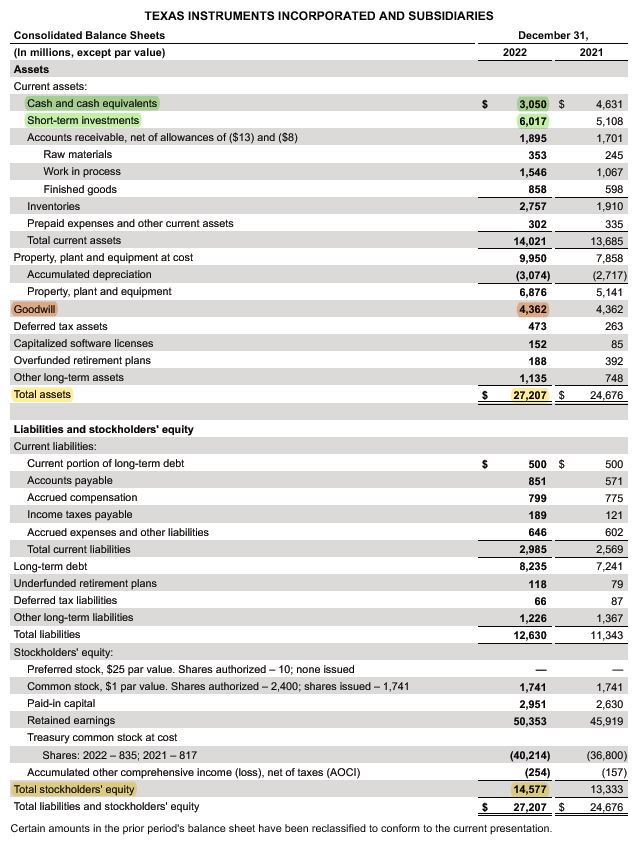 TEXAS INSTRUMENTS INCORPORATED AND SUBSIDIARIES

| Consolidated Balance Sheets | December 31, | |
|---|---|---|
| (In millions, except par value) | 2022 | 2021 |
| Assets | | |
| Current assets: | | |
| Cash and cash equivalents | $ 3,050 | $ 4,631 |
| Short-term investments | 6,017 | 5,108 |
| Accounts receivable, net of allowances of ($13) and ($8) | 1,895 | 1,701 |
| Raw materials | 353 | 245 |
| Work in process | 1,546 | 1,067 |
| Finished goods | 858 | 598 |
| Inventories | 2,757 | 1,910 |
| Prepaid expenses and other current assets | 302 | 335 |
| Total current assets | 14,021 | 13,685 |
| Property, plant and equipment at cost | 9,950 | 7,858 |
| Accumulated depreciation | (3,074) | (2,717) |
| Property, plant and equipment | 6,876 | 5,141 |
| Goodwill | 4,362 | 4,362 |
| Deferred tax assets | 473 | 263 |
| Capitalized software licenses | 152 | 85 |
| Overfunded retirement plans | 188 | 392 |
| Other long-term assets | 1,135 | 748 |
| Total assets | $ 27,207 | $ 24,676 |
| | | |
| Liabilities and stockholders' equity | | |
| Current liabilities: | | |
| Current portion of long-term debt | $ 500 | $ 500 |
| Accounts payable | 851 | 571 |
| Accrued compensation | 799 | 775 |
| Income taxes payable | 189 | 121 |
| Accrued expenses and other liabilities | 646 | 602 |
| Total current liabilities | 2,985 | 2,569 |
| Long-term debt | 8,235 | 7,241 |
| Underfunded retirement plans | 118 | 79 |
| Deferred tax liabilities | 66 | 87 |
| Other long-term liabilities | 1,226 | 1,367 |
| Total liabilities | 12,630 | 11,343 |
| Stockholders' equity: | | |
| Preferred stock, $25 par value. Shares authorized – 10; none issued | — | — |
| Common stock, $1 par value. Shares authorized – 2,400; shares issued – 1,741 | 1,741 | 1,741 |
| Paid-in capital | 2,951 | 2,630 |
| Retained earnings | 50,353 | 45,919 |
| Treasury common stock at cost | | |
| Shares: 2022 – 835; 2021 – 817 | (40,214) | (36,800) |
| Accumulated other comprehensive income (loss), net of taxes (AOCI) | (254) | (157) |
| Total stockholders' equity | 14,577 | 13,333 |
| Total liabilities and stockholders' equity | $ 27,207 | $ 24,676 |

Certain amounts in the prior period's balance sheet have been reclassified to conform to the current presentation.